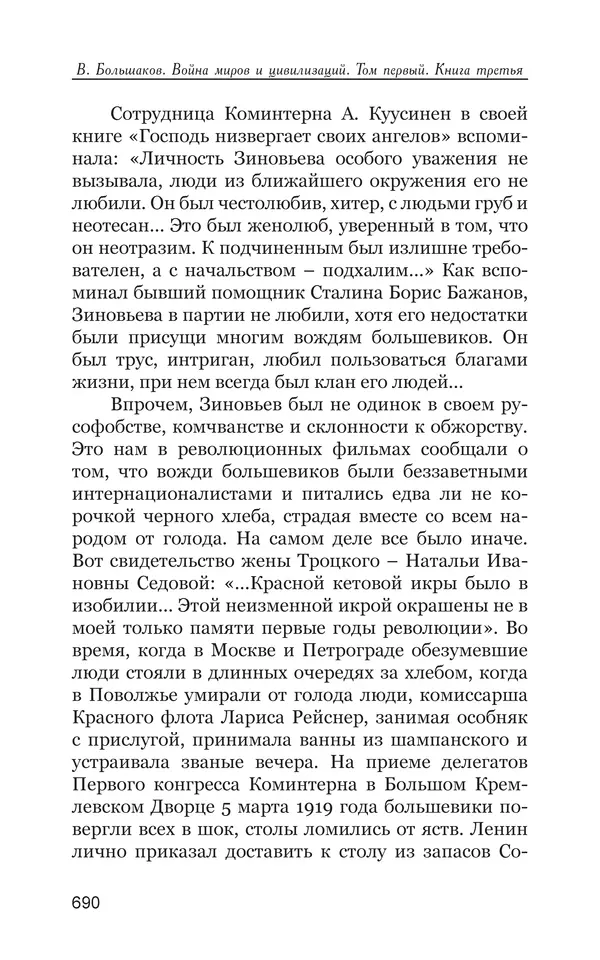 В. Большаков. Война миров и цивилизаций. Том первый. Книга третья

Сотрудница Коминтерна А. Куусинен в своей книге «Господь низвергает своих ангелов» вспоминала: «Личность Зиновьева особого уважения не вызывала, люди из ближайшего окружения его не любили. Он был честолюбив, хитер, с людьми груб и неотесан... Это был женолюб, уверенный в том, что он неотразим. К подчиненным был излишне требователен, а с начальством – подхалим...» Как вспоминал бывший помощник Сталина Борис Бажанов, Зиновьева в партии не любили, хотя его недостатки были присущи многим вождям большевиков. Он был трус, интриган, любил пользоваться благами жизни, при нем всегда был клан его людей...

Впрочем, Зиновьев был не одинок в своем русофобстве, комчванстве и склонности к обжорству. Это нам в революционных фильмах сообщали о том, что вожди большевиков были беззаветными интернационалистами и питались едва ли не корочкой черного хлеба, страдая вместе со всем народом от голода. На самом деле все было иначе. Вот свидетельство жены Троцкого – Натальи Ивановны Седовой: «...Красной кетовой икры было в изобилии... Этой неизменной икрой окрашены не в моей только памяти первые годы революции». Во время, когда в Москве и Петрограде обезумевшие люди стояли в длинных очередях за хлебом, когда в Поволжье умирали от голода люди, комиссарша Красного флота Лариса Рейснер, занимая особняк с прислугой, принимала ванны из шампанского и устраивала званые вечера. На приеме делегатов Первого конгресса Коминтерна в Большом Кремлевском Дворце 5 марта 1919 года большевики повергли всех в шок, столы ломились от яств. Ленин лично приказал доставить к столу из запасов Со-

690